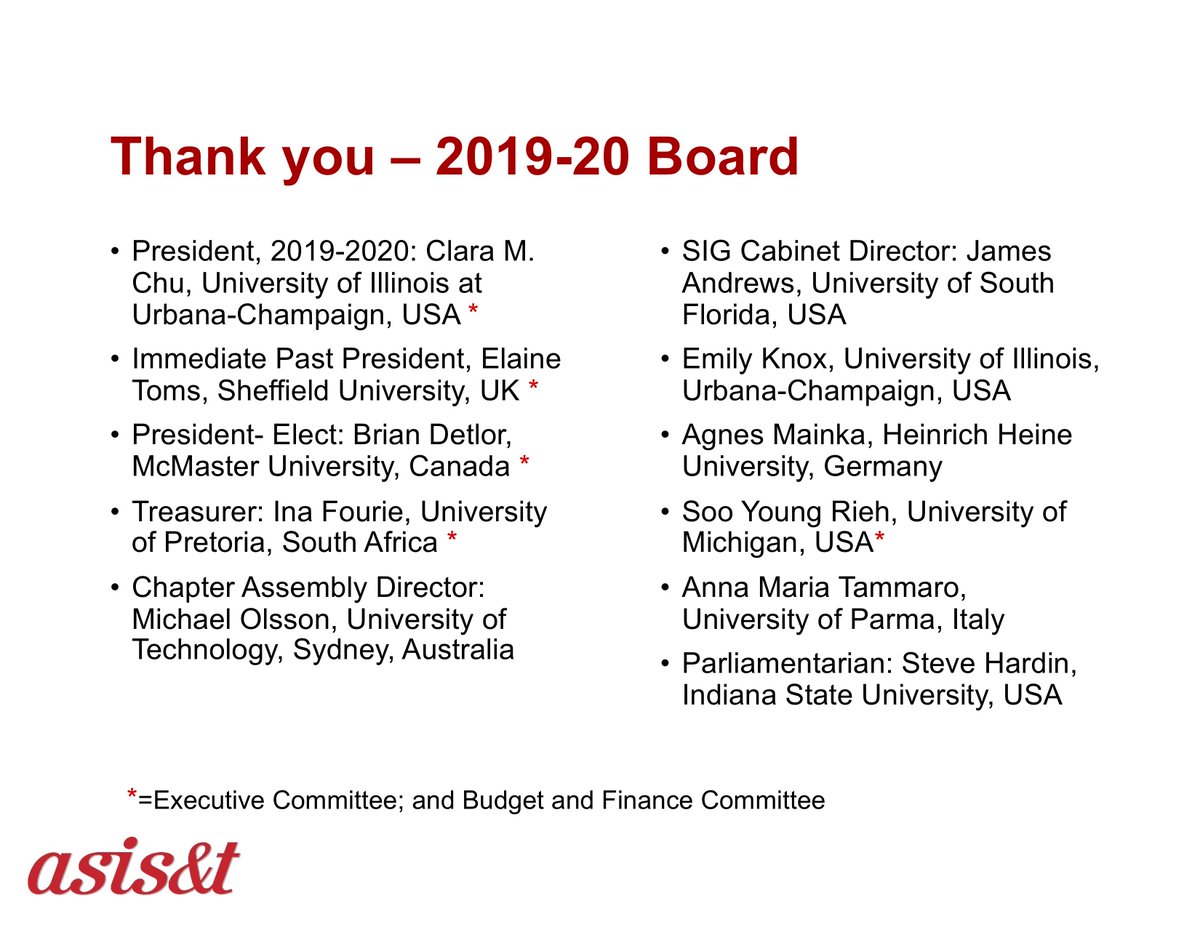 Thank you – 2019-20 Board

• President, 2019-2020: Clara M. Chu, University of Illinois at Urbana-Champaign, USA *
• Immediate Past President, Elaine Toms, Sheffield University, UK *
• President- Elect: Brian Detlor, McMaster University, Canada *
• Treasurer: Ina Fourie, University of Pretoria, South Africa *
• Chapter Assembly Director: Michael Olsson, University of Technology, Sydney, Australia

• SIG Cabinet Director: James Andrews, University of South Florida, USA
• Emily Knox, University of Illinois, Urbana-Champaign, USA
• Agnes Mainka, Heinrich Heine University, Germany
• Soo Young Rieh, University of Michigan, USA*
• Anna Maria Tammaro, University of Parma, Italy
• Parliamentarian: Steve Hardin, Indiana State University, USA

*=Executive Committee; and Budget and Finance Committee

asis&t